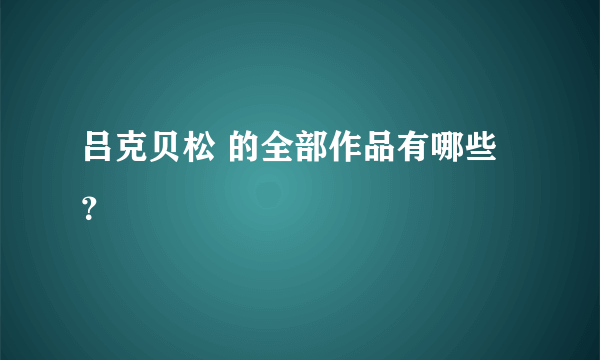 吕克贝松 的全部作品有哪些?